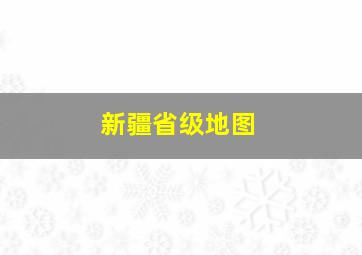 新疆省级地图